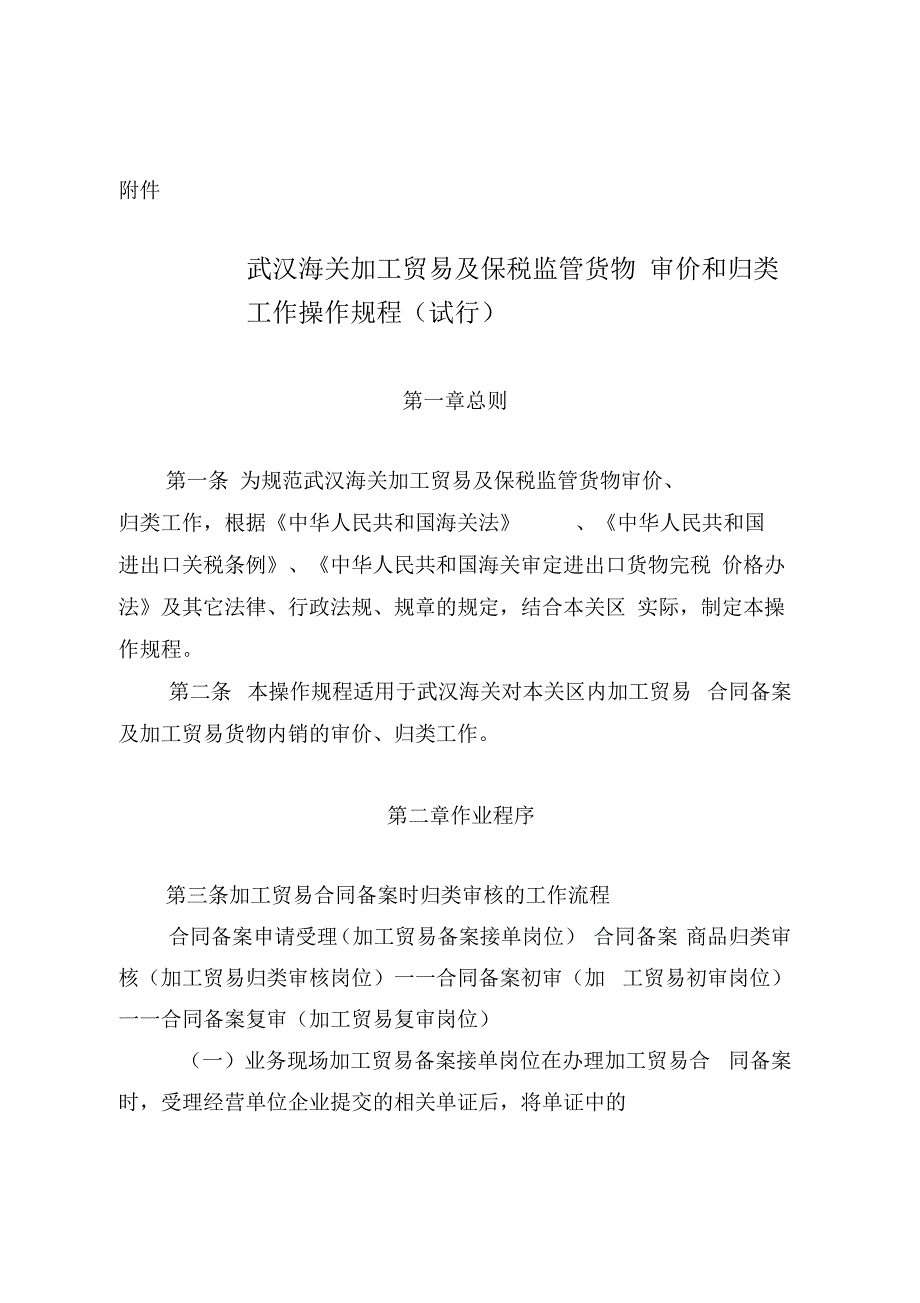 附件

武汉海关加工贸易及保税监管货物 审价和归类工作操作规程（试行）

第一章总则

第一条 为规范武汉海关加工贸易及保税监管货物审价、归类工作，根据《中华人民共和国海关法》 、《中华人民共和国进出口关税条例》、《中华人民共和国海关审定进出口货物完税 价格办法》及其它法律、行政法规、规章的规定，结合本关区 实际，制定本操作规程。

第二条 本操作规程适用于武汉海关对本关区内加工贸易 合同备案及加工贸易货物内销的审价、归类工作。

第二章作业程序

第三条加工贸易合同备案时归类审核的工作流程

合同备案申请受理（加工贸易备案接单岗位） 合同备案 商品归类审核（加工贸易归类审核岗位）一一合同备案初审（加 工贸易初审岗位）一一合同备案复审（加工贸易复审岗位）

（一）业务现场加工贸易备案接单岗位在办理加工贸易合 同备案时，受理经营单位企业提交的相关单证后，将单证中的